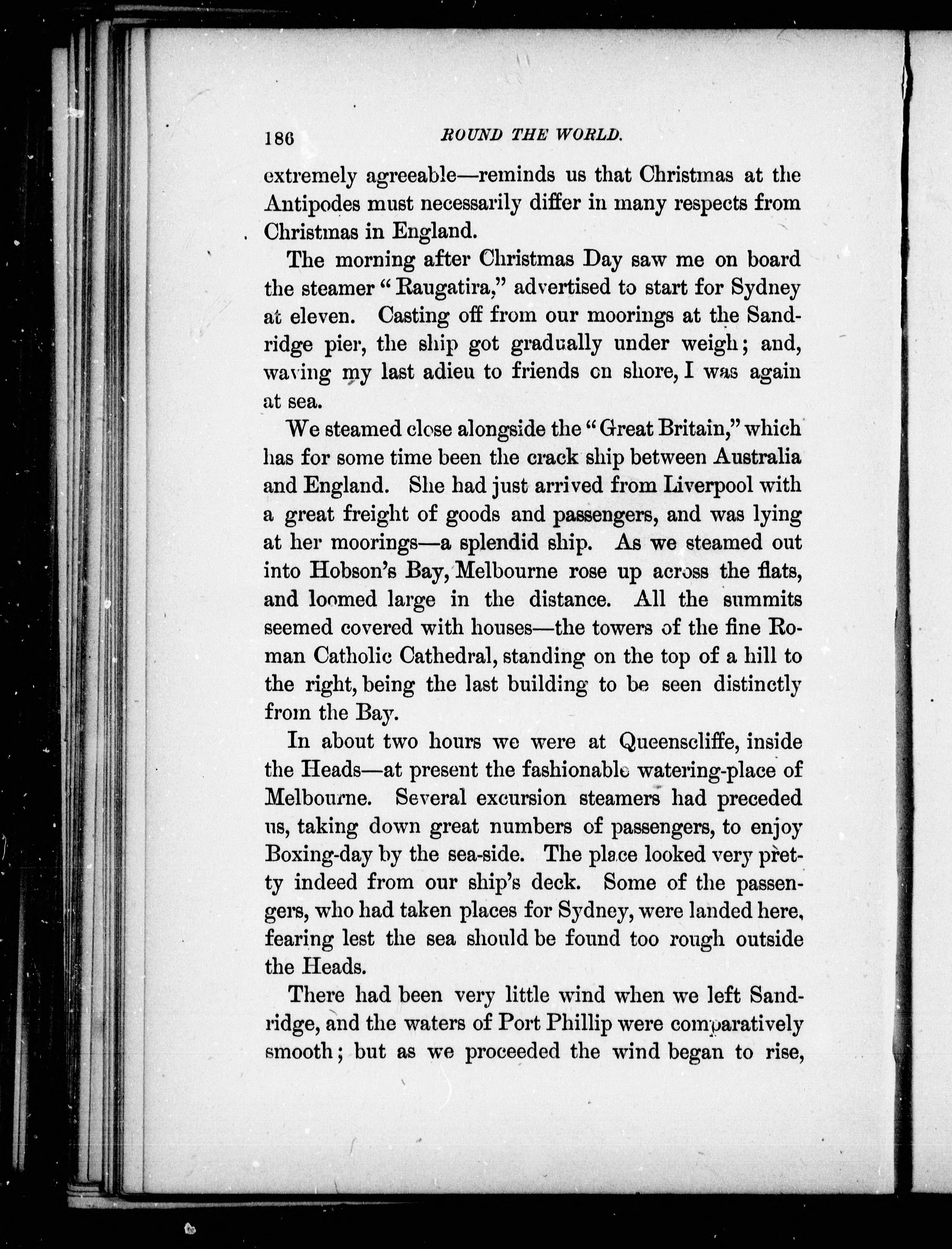 186 ROUND THE WORLD.

extremely agreeable—reminds us that Christmas at the Antipodes must necessarily differ in many respects from Christmas in England.

The morning after Christmas Day saw me on board the steamer "Raugatira," advertised to start for Sydney at eleven. Casting off from our moorings at the Sandridge pier, the ship got gradually under weigh; and, waving my last adieu to friends on shore, I was again at sea.

We steamed close alongside the "Great Britain," which has for some time been the crack ship between Australia and England. She had just arrived from Liverpool with a great freight of goods and passengers, and was lying at her moorings—a splendid ship. As we steamed out into Hobson's Bay, Melbourne rose up across the flats, and loomed large in the distance. All the summits seemed covered with houses—the towers of the fine Roman Catholic Cathedral, standing on the top of a hill to the right, being the last building to be seen distinctly from the Bay.

In about two hours we were at Queenscliffe, inside the Heads—at present the fashionable watering-place of Melbourne. Several excursion steamers had preceded us, taking down great numbers of passengers, to enjoy Boxing-day by the sea-side. The place looked very pretty indeed from our ship's deck. Some of the passengers, who had taken places for Sydney, were landed here, fearing lest the sea should be found too rough outside the Heads.

There had been very little wind when we left Sandridge, and the waters of Port Phillip were comparatively smooth; but as we proceeded the wind began to rise,